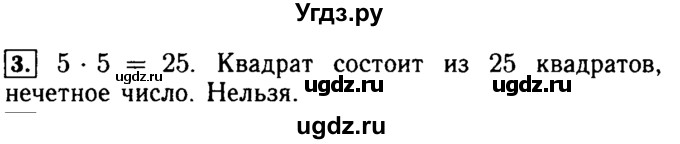 Угдз.ру

3. $5 \cdot 5 = 25$. Квадрат состоит из 25 квадратов, нечетное число. Нельзя.

ugdz.ru ugdz.ru ugdz.ru

ugdz.ru